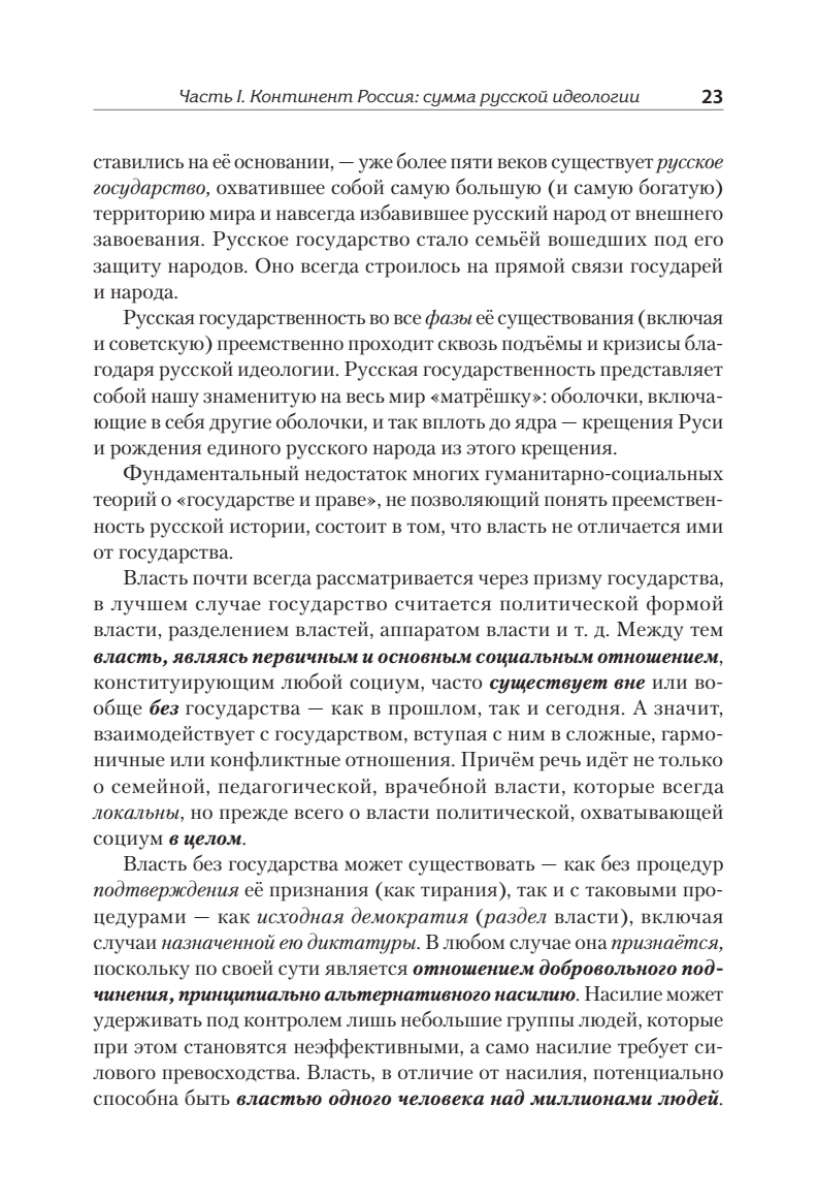 Часть I. Континент Россия: сумма русской идеологии 23

ставились на её основании, — уже более пяти веков существует русское государство, охватившее собой самую большую (и самую богатую) территорию мира и навсегда избавившее русский народ от внешнего завоевания. Русское государство стало семьёй вошедших под его защиту народов. Оно всегда строилось на прямой связи государей и народа.

Русская государственность во все фазы её существования (включая и советскую) преемственно проходит сквозь подъёмы и кризисы благодаря русской идеологии. Русская государственность представляет собой нашу знаменитую на весь мир «матрёшку»: оболочки, включающие в себя другие оболочки, и так вплоть до ядра — крещения Руси и рождения единого русского народа из этого крещения.

Фундаментальный недостаток многих гуманитарно-социальных теорий о «государстве и праве», не позволяющий понять преемственность русской истории, состоит в том, что власть не отличается ими от государства.

Власть почти всегда рассматривается через призму государства, в лучшем случае государство считается политической формой власти, разделением властей, аппаратом власти и т. д. Между тем власть, являясь первичным и основным социальным отношением, конституирующим любой социум, часто существует вне или вообще без государства — как в прошлом, так и сегодня. А значит, взаимодействует с государством, вступая с ним в сложные, гармоничные или конфликтные отношения. Причём речь идёт не только о семейной, педагогической, врачебной власти, которые всегда локальны, но прежде всего о власти политической, охватывающей социум в целом.

Власть без государства может существовать — как без процедур подтверждения её признания (как тирания), так и с таковыми процедурами — как исходная демократия (раздел власти), включая случаи назначенной ею диктатуры. В любом случае она признаётся, поскольку по своей сути является отношением добровольного подчинения, принципиально альтернативного насилию. Насилие может удерживать под контролем лишь небольшие группы людей, которые при этом становятся неэффективными, а само насилие требует силового превосходства. Власть, в отличие от насилия, потенциально способна быть властью одного человека над миллионами людей.